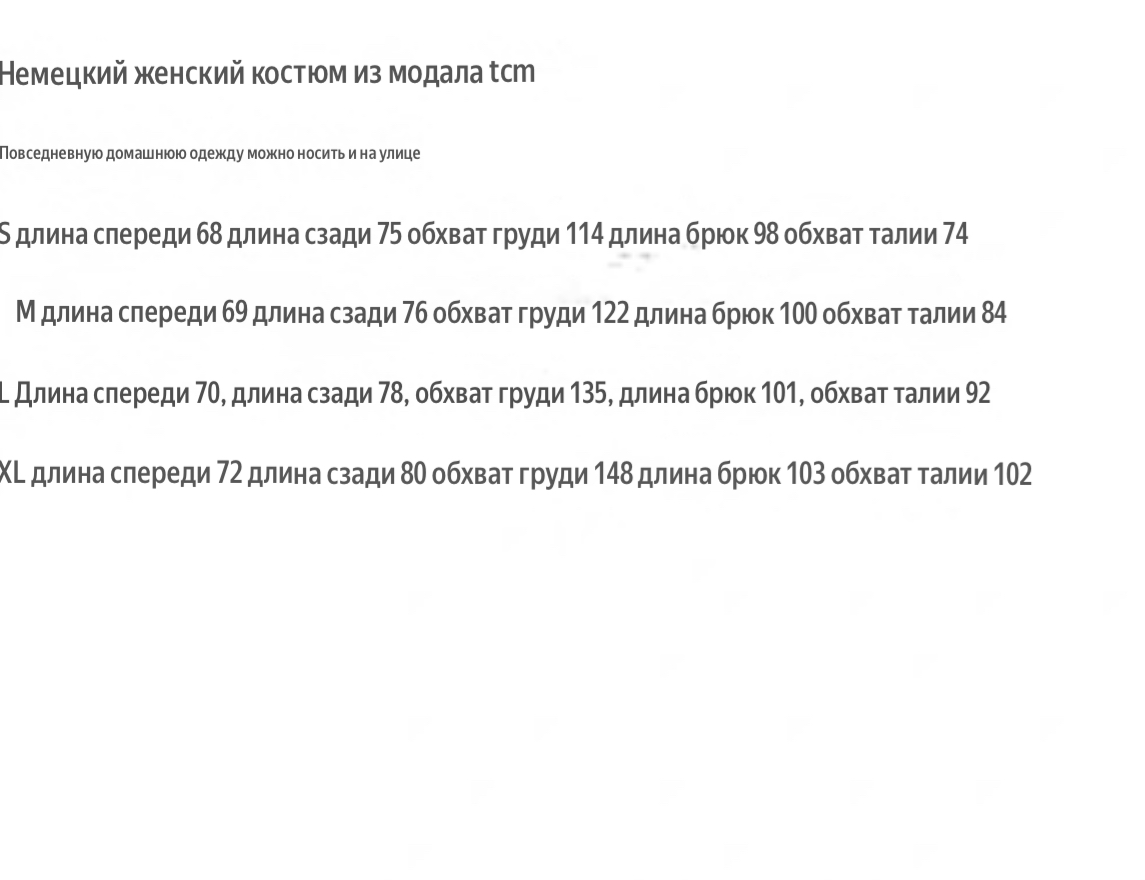 Немецкий женский костюм из модала tcm

Повседневную домашнюю одежду можно носить и на улице

S длина спереди 68 длина сзади 75 обхват груди 114 длина брюк 98 обхват талии 74

M длина спереди 69 длина сзади 76 обхват груди 122 длина брюк 100 обхват талии 84

L Длина спереди 70, длина сзади 78, обхват груди 135, длина брюк 101, обхват талии 92

XL длина спереди 72 длина сзади 80 обхват груди 148 длина брюк 103 обхват талии 102